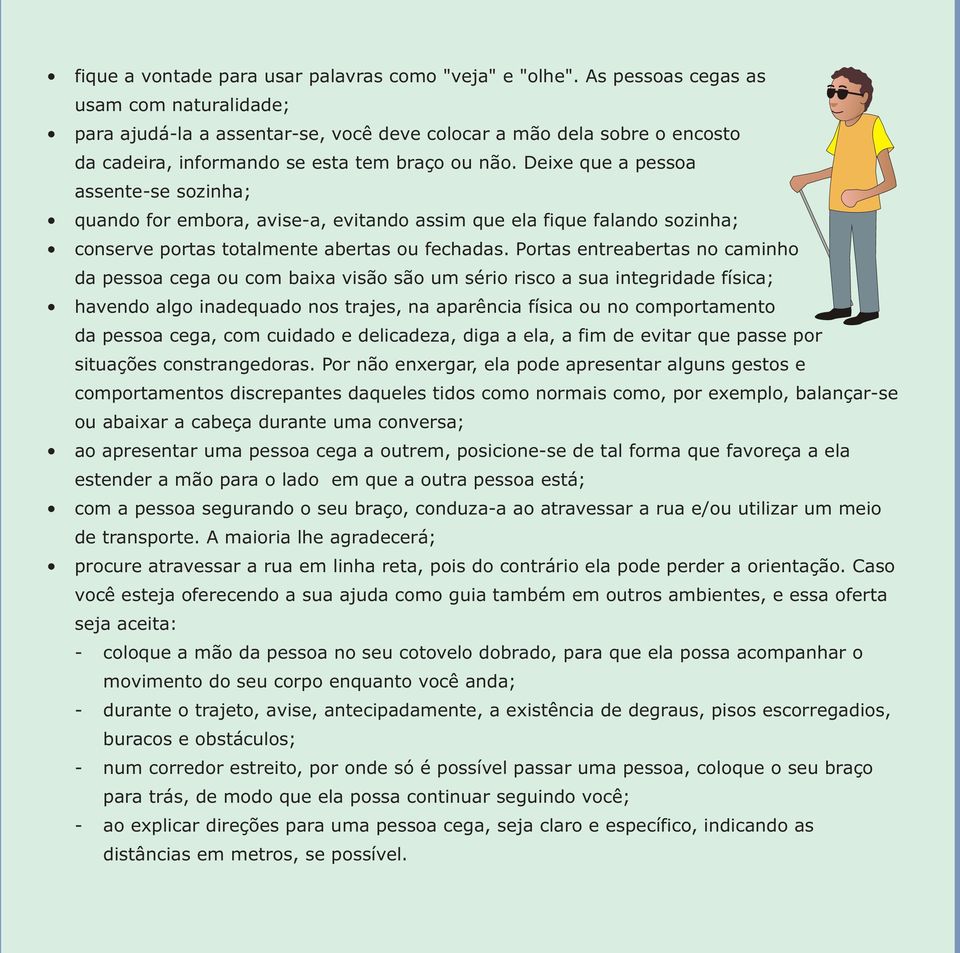 • fique a vontade para usar palavras como "veja" e "olhe". As pessoas cegas as usam com naturalidade;
• para ajudá-la a assentar-se, você deve colocar a mão dela sobre o encosto da cadeira, informando se esta tem braço ou não. Deixe que a pessoa assente-se sozinha;
• quando for embora, avise-a, evitando assim que ela fique falando sozinha;
• conserve portas totalmente abertas ou fechadas. Portas entreabertas no caminho da pessoa cega ou com baixa visão são um sério risco a sua integridade física;
• havendo algo inadequado nos trajes, na aparência física ou no comportamento da pessoa cega, com cuidado e delicadeza, diga a ela, a fim de evitar que passe por situações constrangedoras. Por não enxergar, ela pode apresentar alguns gestos e comportamentos discrepantes daqueles tidos como normais como, por exemplo, balançar-se ou abaixar a cabeça durante uma conversa;
• ao apresentar uma pessoa cega a outrem, posicione-se de tal forma que favoreça a ela estender a mão para o lado em que a outra pessoa está;
• com a pessoa segurando o seu braço, conduza-a ao atravessar a rua e/ou utilizar um meio de transporte. A maioria lhe agradecerá;
• procure atravessar a rua em linha reta, pois do contrário ela pode perder a orientação. Caso você esteja oferecendo a sua ajuda como guia também em outros ambientes, e essa oferta seja aceita:
- coloque a mão da pessoa no seu cotovelo dobrado, para que ela possa acompanhar o movimento do seu corpo enquanto você anda;
- durante o trajeto, avise, antecipadamente, a existência de degraus, pisos escorregadios, buracos e obstáculos;
- num corredor estreito, por onde só é possível passar uma pessoa, coloque o seu braço para trás, de modo que ela possa continuar seguindo você;
- ao explicar direções para uma pessoa cega, seja claro e específico, indicando as distâncias em metros, se possível.